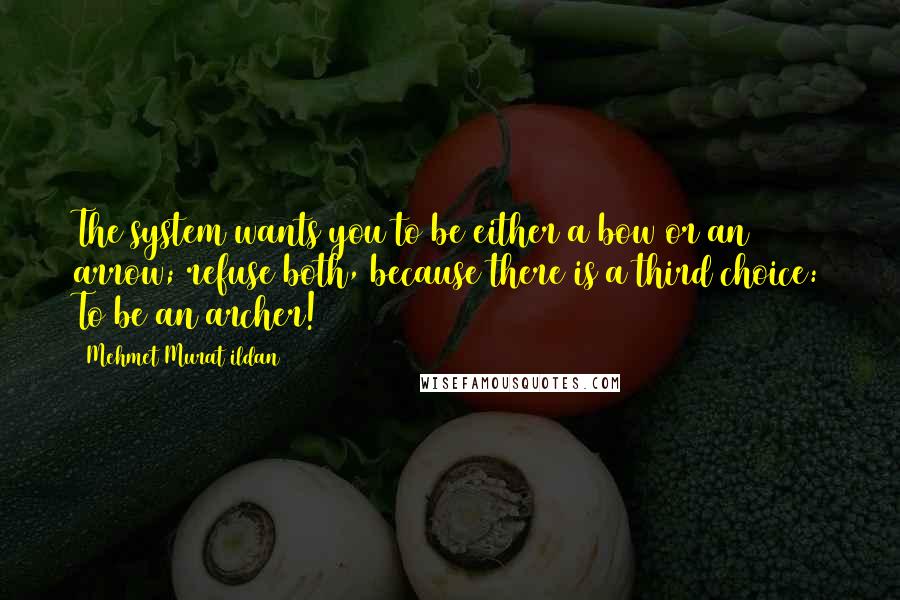 The system wants you to be either a bow or an arrow; refuse both, because there is a third choice: To be an archer!

Mehmet Murat ildan

WISEFAMOUSQUOTES.COM